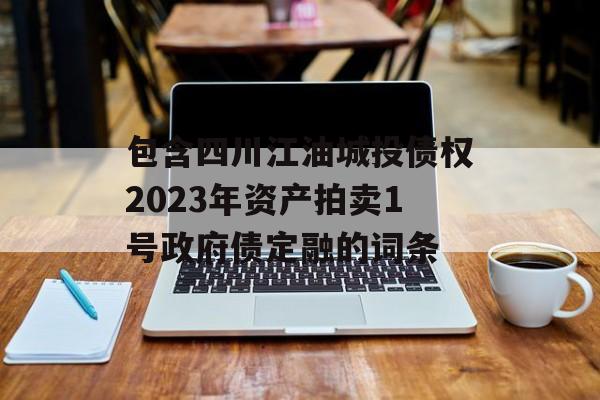 包含四川江油城投债权2023年资产拍卖1号政府债定融的词条